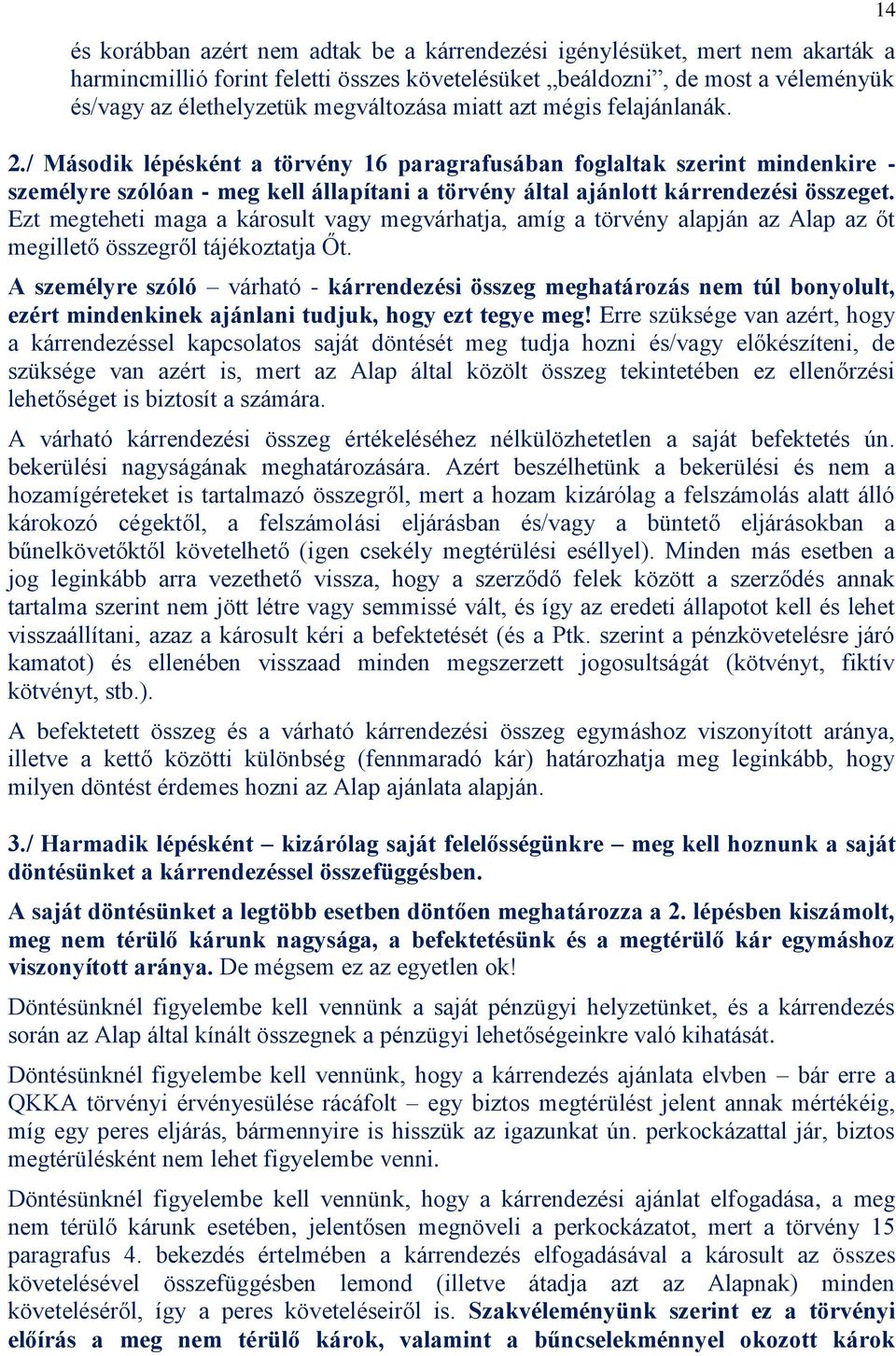 14

és korábban azért nem adtak be a kárrendezési igénylésüket, mert nem akarták a harmincmillió forint feletti összes követelésüket „beáldozni”, de most a véleményük és/vagy az élethelyzetük megváltozása miatt azt mégis felajánlanák.

2./ Második lépésként a törvény 16 paragrafusában foglaltak szerint mindenkire - személyre szólóan - meg kell állapítani a törvény által ajánlott kárrendezési összeget. Ezt megteheti maga a károsult vagy megvárhatja, amíg a törvény alapján az Alap az őt megillető összegről tájékoztatja Őt.

A személyre szóló – várható - kárrendezési összeg meghatározás nem túl bonyolult, ezért mindenkinek ajánlani tudjuk, hogy ezt tegye meg! Erre szüksége van azért, hogy a kárrendezéssel kapcsolatos saját döntését meg tudja hozni és/vagy előkészíteni, de szüksége van azért is, mert az Alap által közölt összeg tekintetében ez ellenőrzési lehetőséget is biztosít a számára.

A várható kárrendezési összeg értékeléséhez nélkülözhetetlen a saját befektetés ún. bekerülési nagyságának meghatározására. Azért beszélhetünk a bekerülési és nem a hozamígéreteket is tartalmazó összegről, mert a hozam kizárólag a felszámolás alatt álló károkozó cégektől, a felszámolási eljárásban és/vagy a büntető eljárásokban a bűnelkövetőktől követelhető (igen csekély megtérülési eséllyel). Minden más esetben a jog leginkább arra vezethető vissza, hogy a szerződő felek között a szerződés annak tartalma szerint nem jött létre vagy semmissé vált, és így az eredeti állapotot kell és lehet visszaállítani, azaz a károsult kéri a befektetését (és a Ptk. szerint a pénzkövetelésre járó kamatot) és ellenében visszaad minden megszerzett jogosultságát (kötvényt, fiktív kötvényt, stb.).

A befektetett összeg és a várható kárrendezési összeg egymáshoz viszonyított aránya, illetve a kettő közötti különbség (fennmaradó kár) határozhatja meg leginkább, hogy milyen döntést érdemes hozni az Alap ajánlata alapján.

3./ Harmadik lépésként – kizárólag saját felelősségünkre – meg kell hoznunk a saját döntésünket a kárrendezéssel összefüggésben.

A saját döntésünket a legtöbb esetben döntően meghatározza a 2. lépésben kiszámolt, meg nem térülő kárunk nagysága, a befektetésünk és a megtérülő kár egymáshoz viszonyított aránya. De mégsem ez az egyetlen ok!

Döntésünknél figyelembe kell vennünk a saját pénzügyi helyzetünket, és a kárrendezés során az Alap által kínált összegnek a pénzügyi lehetőségeinkre való kihatását.

Döntésünknél figyelembe kell vennünk, hogy a kárrendezés ajánlata elvben – bár erre a QKKA törvényi érvényesülése rácáfolt – egy biztos megtérülést jelent annak mértékéig, míg egy peres eljárás, bármennyire is hisszük az igazunkat ún. perkockázattal jár, biztos megtérülésként nem lehet figyelembe venni.

Döntésünknél figyelembe kell vennünk, hogy a kárrendezési ajánlat elfogadása, a meg nem térülő kárunk esetében, jelentősen megnöveli a perkockázatot, mert a törvény 15 paragrafus 4. bekezdés értelmében a kárrendezés elfogadásával a károsult az összes követelésével összefüggésben lemond (illetve átadja azt az Alapnak) minden követeléséről, így a peres követeléseiről is. Szakvéleményünk szerint ez a törvényi előírás a meg nem térülő károk, valamint a bűncselekménnyel okozott károk